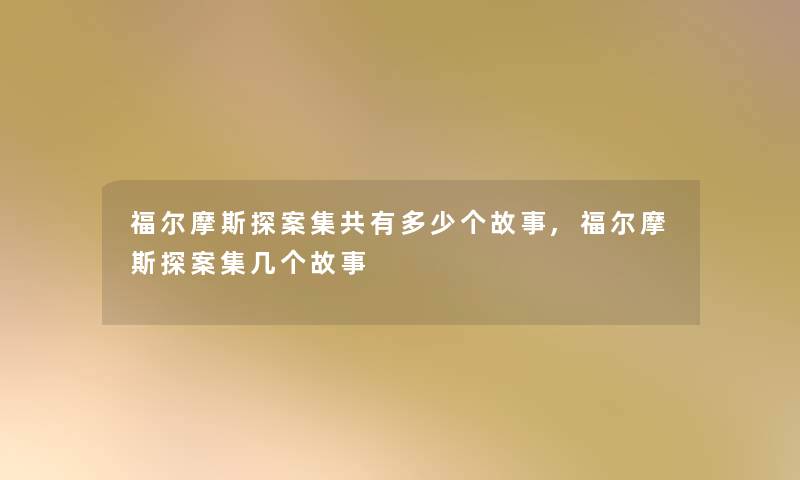 福尔摩斯探案集共有多少个故事，福尔摩斯探案集几个故事